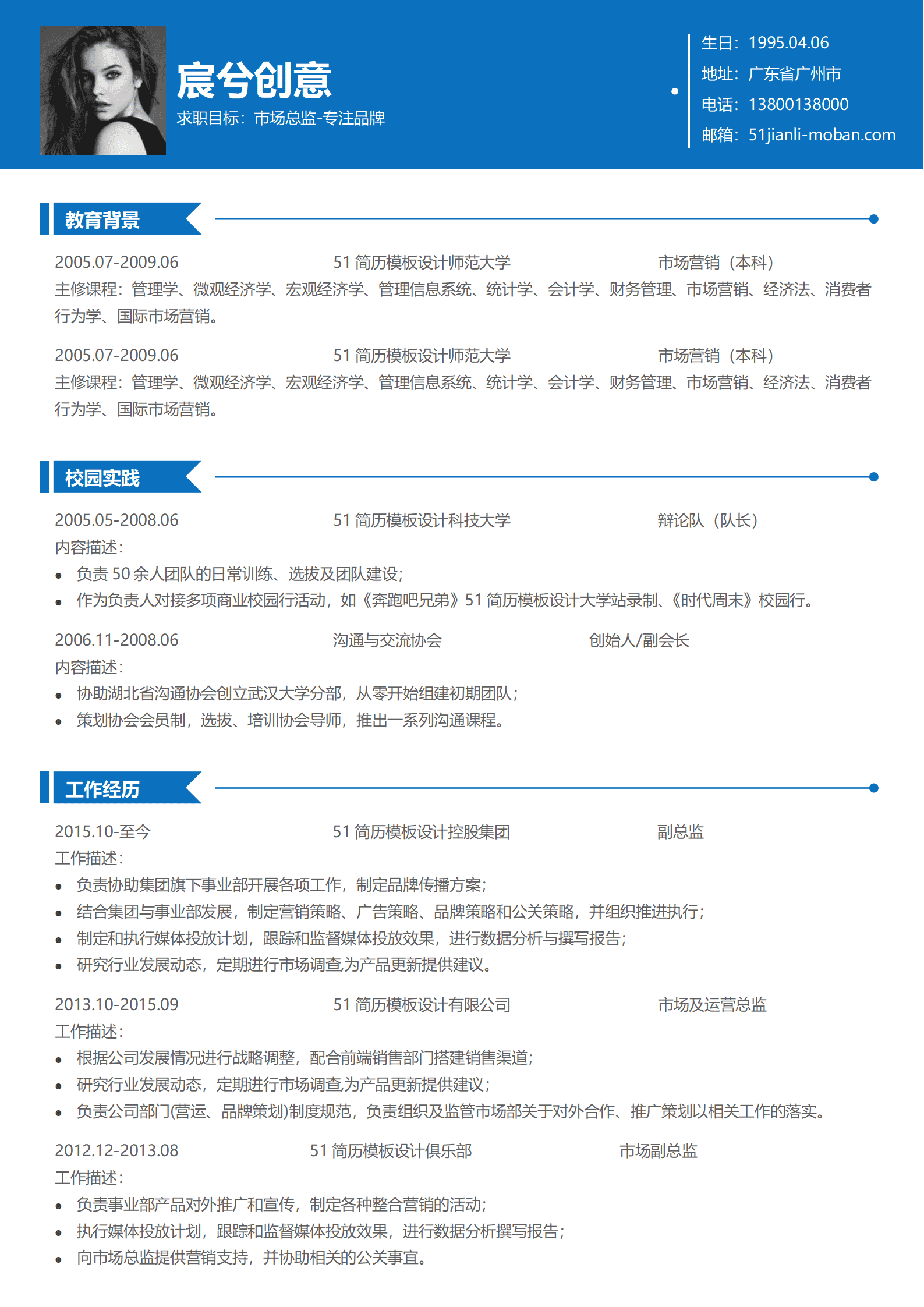 宸兮创意
求职目标：市场总监-专注品牌

生日：1995.04.06
地址：广东省广州市
电话：13800138000
邮箱：51jianli-moban.com

教育背景

2005.07-2009.06 51 简历模板设计师范大学 市场营销（本科）
主修课程：管理学、微观经济学、宏观经济学、管理信息系统、统计学、会计学、财务管理、市场营销、经济法、消费者行为学、国际市场营销。

2005.07-2009.06 51 简历模板设计师范大学 市场营销（本科）
主修课程：管理学、微观经济学、宏观经济学、管理信息系统、统计学、会计学、财务管理、市场营销、经济法、消费者行为学、国际市场营销。

校园实践

2005.05-2008.06 51 简历模板设计科技大学 辩论队（队长）
内容描述：
• 负责 50 余人团队的日常训练、选拔及团队建设；
• 作为负责人对接多项商业校园行活动，如《奔跑吧兄弟》51 简历模板设计大学站录制、《时代周末》校园行。

2006.11-2008.06 沟通与交流协会 创始人/副会长
内容描述：
• 协助湖北省沟通协会创立武汉大学分部，从零开始组建初期团队；
• 策划协会会员制，选拔、培训协会导师，推出一系列沟通课程。

工作经历

2015.10-至今 51 简历模板设计控股集团 副总监
工作描述：
• 负责协助集团旗下事业部开展各项工作，制定品牌传播方案；
• 结合集团与事业部发展，制定营销策略、广告策略、品牌策略和公关策略，并组织推进执行；
• 制定和执行媒体投放计划，跟踪和监督媒体投放效果，进行数据分析与撰写报告；
• 研究行业发展动态，定期进行市场调查,为产品更新提供建议。

2013.10-2015.09 51 简历模板设计有限公司 市场及运营总监
工作描述：
• 根据公司发展情况进行战略调整，配合前端销售部门搭建销售渠道；
• 研究行业发展动态，定期进行市场调查,为产品更新提供建议；
• 负责公司部门(营运、品牌策划)制度规范，负责组织及监管市场部关于对外合作、推广策划以相关工作的落实。

2012.12-2013.08 51 简历模板设计俱乐部 市场副总监
工作描述：
• 负责事业部产品对外推广和宣传，制定各种整合营销的活动；
• 执行媒体投放计划，跟踪和监督媒体投放效果，进行数据分析撰写报告；
• 向市场总监提供营销支持，并协助相关的公关事宜。